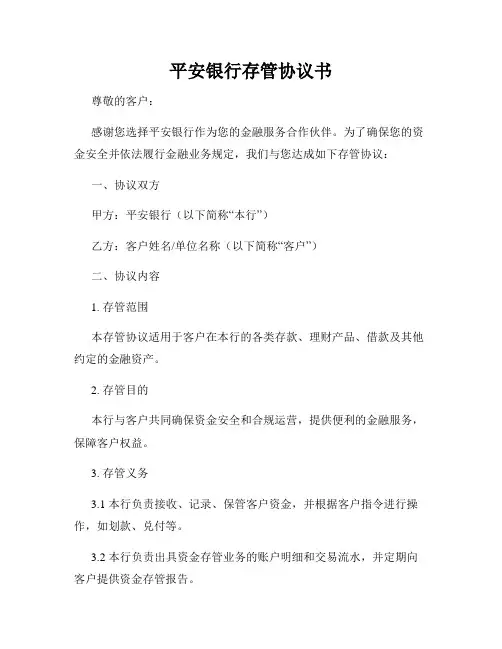 平安银行存管协议书

尊敬的客户：

感谢您选择平安银行作为您的金融服务合作伙伴。为了确保您的资金安全并依法履行金融业务规定，我们与您达成如下存管协议：

一、协议双方

甲方：平安银行（以下简称“本行”）

乙方：客户姓名/单位名称（以下简称“客户”）

二、协议内容

1. 存管范围

本存管协议适用于客户在本行的各类存款、理财产品、借款及其他约定的金融资产。

2. 存管目的

本行与客户共同确保资金安全和合规运营，提供便利的金融服务，保障客户权益。

3. 存管义务

3.1 本行负责接收、记录、保管客户资金，并根据客户指令进行操作，如划款、兑付等。

3.2 本行负责出具资金存管业务的账户明细和交易流水，并定期向客户提供资金存管报告。